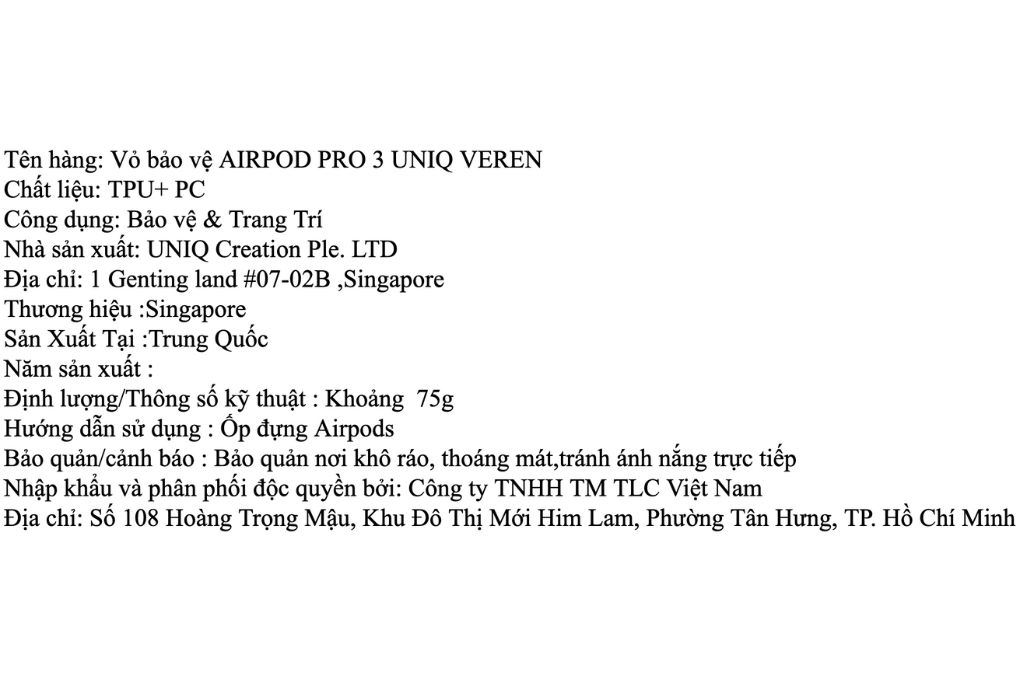 Tên hàng: Vỏ bảo vệ AIRPOD PRO 3 UNIQ VEREN
Chất liệu: TPU+ PC
Công dụng: Bảo vệ & Trang Trí
Nhà sản xuất: UNIQ Creation Ple. LTD
Địa chỉ: 1 Genting land #07-02B ,Singapore
Thương hiệu :Singapore
Sản Xuất Tại :Trung Quốc
Năm sản xuất :
Định lượng/Thông số kỹ thuật : Khoảng 75g
Hướng dẫn sử dụng : Ốp đựng Airpods
Bảo quản/cảnh báo : Bảo quản nơi khô ráo, thoáng mát,tránh ánh nắng trực tiếp
Nhập khẩu và phân phối độc quyền bởi: Công ty TNHH TM TLC Việt Nam
Địa chỉ: Số 108 Hoàng Trọng Mậu, Khu Đô Thị Mới Him Lam, Phường Tân Hưng, TP. Hồ Chí Minh